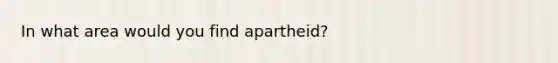 In what area would you find apartheid?